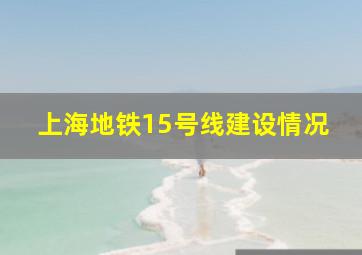 上海地铁15号线建设情况